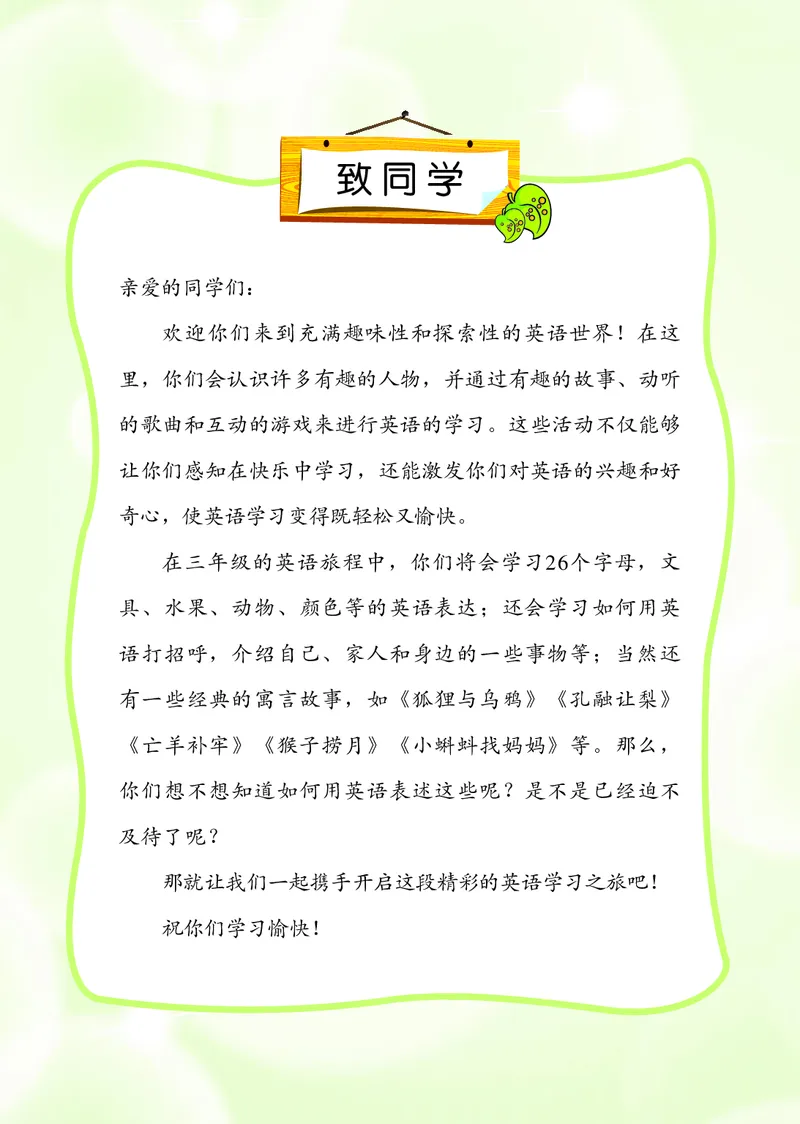 致同学

亲爱的同学们：

欢迎你们来到充满趣味性和探索性的英语世界！在这里，你们会认识许多有趣的人物，并通过有趣的故事、动听的歌曲和互动的游戏来进行英语的学习。这些活动不仅能够让你们感知在快乐中学习，还能激发你们对英语的兴趣和好奇心，使英语学习变得既轻松又愉快。

在三年级的英语旅程中，你们将会学习26个字母，文具、水果、动物、颜色等的英语表达；还会学习如何用英语打招呼，介绍自己、家人和身边的一些事物等；当然还有一些经典的寓言故事，如《狐狸与乌鸦》《孔融让梨》《亡羊补牢》《猴子捞月》《小蝌蚪找妈妈》等。那么，你们想不想知道如何用英语表述这些呢？是不是已经迫不及待了呢？

那就让我们一起携手开启这段精彩的英语学习之旅吧！

祝你们学习愉快！